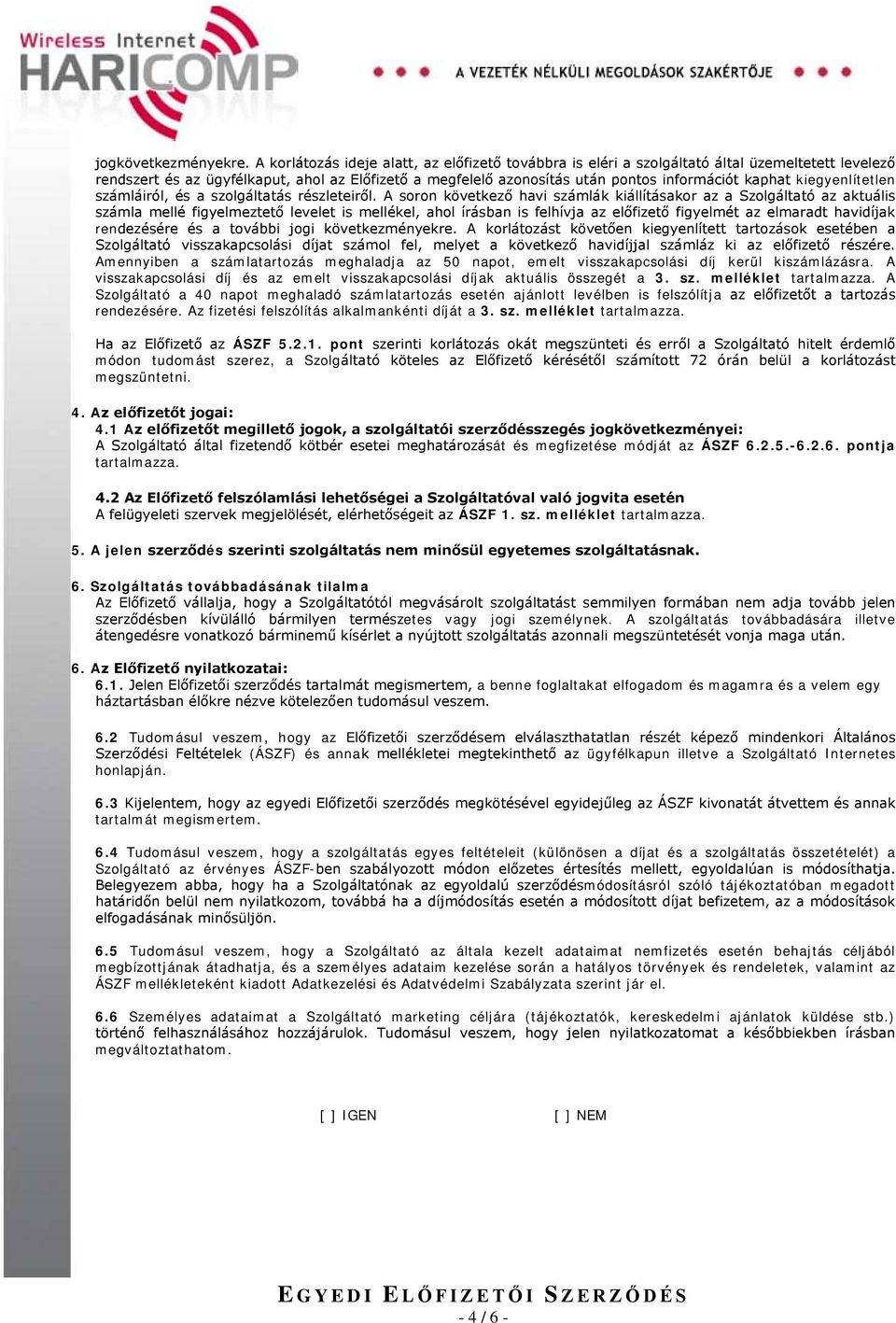 Wireless Internet
HARICOMP
A VEZETÉK NÉLKÜLI MEGOLDÁSOK SZAKÉRTŐJE

jogkövetkezményekre. A korlátozás ideje alatt, az előfizető továbbra is eléri a szolgáltató által üzemeltetett levelező rendszert és az ügyfélkaput, ahol az Előfizető a megfelelő azonosítás után pontos információt kaphat kiegyenlítetlen számláiról, és a szolgáltatás részleteiről. A soron következő havi számlák kiállításakor az a Szolgáltató az aktuális számla mellé figyelmeztető levelet is mellékel, ahol írásban is felhívja az előfizető figyelmét az elmaradt havidíjak rendezésére és a további jogi következményekre. A korlátozást követően kiegyenlített tartozások esetében a Szolgáltató visszakapcsolási díjat számol fel, melyet a következő havidíjjal számláz ki az előfizető részére. Amennyiben a számlatartozás meghaladja az 50 napot, emelt visszakapcsolási díj kerül kiszámlázásra. A visszakapcsolási díj és az emelt visszakapcsolási díjak aktuális összegét a 3. sz. melléklet tartalmazza. A Szolgáltató a 40 napot meghaladó számlatartozás esetén ajánlott levélben is felszólítja az előfizetőt a tartozás rendezésére. Az fizetési felszólítás alkalmankénti díját a 3. sz. melléklet tartalmazza.

Ha az Előfizető az ÁSZF 5.2.1. pont szerinti korlátozás okát megszünteti és erről a Szolgáltató hitelt érdemlő módon tudomást szerez, a Szolgáltató köteles az Előfizető kérésétől számított 72 órán belül a korlátozást megszüntetni.

4. Az előfizetőt jogai:
4.1 Az előfizetőt megillető jogok, a szolgáltatói szerződésszegés jogkövetkezményei:
A Szolgáltató által fizetendő kötbér esetei meghatározását és megfizetése módját az ÁSZF 6.2.5.-6.2.6. pontja tartalmazza.

4.2 Az Előfizető felszólamlási lehetőségei a Szolgáltatóval való jogvita esetén
A felügyeleti szervek megjelölését, elérhetőségeit az ÁSZF 1. sz. melléklet tartalmazza.

5. A jelen szerződés szerinti szolgáltatás nem minősül egyetemes szolgáltatásnak.

6. Szolgáltatás továbbadásának tilalma
Az Előfizető vállalja, hogy a Szolgáltatótól megvásárolt szolgáltatást semmilyen formában nem adja tovább jelen szerződésben kívülálló bármilyen természetes vagy jogi személynek. A szolgáltatás továbbadására illetve átengedésre vonatkozó bárminemű kísérlet a nyújtott szolgáltatás azonnali megszüntetését vonja maga után.

6. Az Előfizető nyilatkozatai:
6.1. Jelen Előfizetői szerződés tartalmát megismertem, a benne foglaltakat elfogadom és magamra és a velem egy háztartásban élőkre nézve kötelezően tudomásul veszem.

6.2 Tudomásul veszem, hogy az Előfizetői szerződésem elválaszthatatlan részét képező mindenkori Általános Szerződési Feltételek (ÁSZF) és annak mellékletei megtekinthető az ügyfélkapun illetve a Szolgáltató Internetes honlapján.

6.3 Kijelentem, hogy az egyedi Előfizetői szerződés megkötésével egyidejűleg az ÁSZF kivonatát átvettem és annak tartalmát megismertem.

6.4 Tudomásul veszem, hogy a szolgáltatás egyes feltételeit (különösen a díjat és a szolgáltatás összetételét) a Szolgáltató az érvényes ÁSZF-ben szabályozott módon előzetes értesítés mellett, egyoldalúan is módosíthatja. Belegyezem abba, hogy ha a Szolgáltatónak az egyoldalú szerződésmódosításról szóló tájékoztatóban megadott határidőn belül nem nyilatkozom, továbbá ha a díjmódosítás esetén a módosított díjat befizetem, az a módosítások elfogadásának minősüljön.

6.5 Tudomásul veszem, hogy a Szolgáltató az általa kezelt adataimat nemfizetés esetén behajtás céljából megbízottjának átadhatja, és a személyes adataim kezelése során a hatályos törvények és rendeletek, valamint az ÁSZF mellékleteként kiadott Adatkezelési és Adatvédelmi Szabályzata szerint jár el.

6.6 Személyes adataimat a Szolgáltató marketing céljára (tájékoztatók, kereskedelmi ajánlatok küldése stb.) történő felhasználásához hozzájárulok. Tudomásul veszem, hogy jelen nyilatkozatomat a későbbiekben írásban megváltoztathatom.

[ ] IGEN          [ ] NEM

EGYEDI ELŐFIZETŐI SZERZŐDÉS
- 4 / 6 -